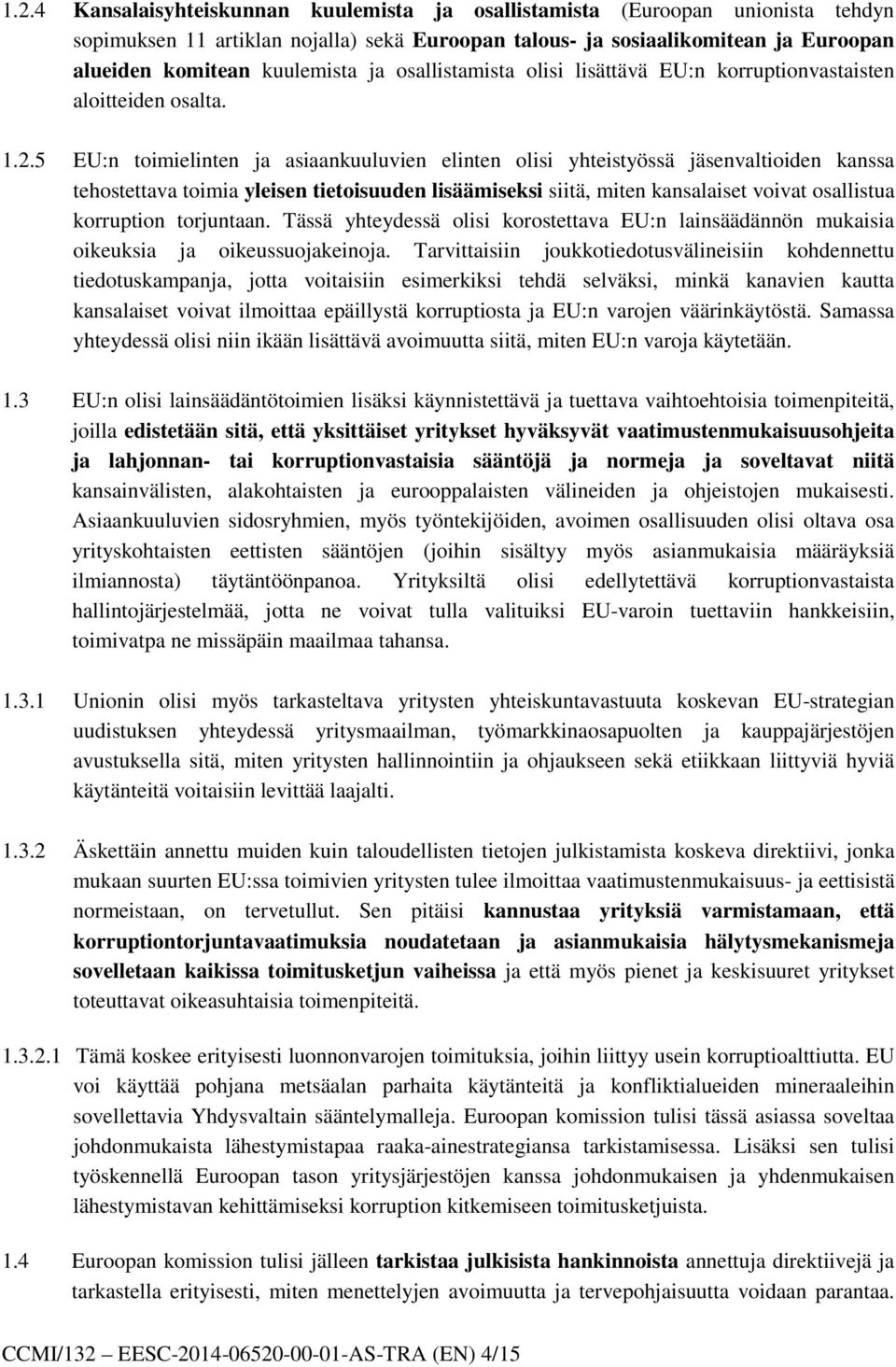 1.2.4 Kansalaisyhteiskunnan kuulemista ja osallistamista (Euroopan unionista tehdyn sopimuksen 11 artiklan nojalla) sekä Euroopan talous- ja sosiaalikomitean ja Euroopan alueiden komitean kuulemista ja osallistamista olisi lisättävä EU:n korruptionvastaisten aloitteiden osalta.

1.2.5 EU:n toimielinten ja asiaankuuluvien elinten olisi yhteistyössä jäsenvaltioiden kanssa tehostettava toimia yleisen tietoisuuden lisäämiseksi siitä, miten kansalaiset voivat osallistua korruption torjuntaan. Tässä yhteydessä olisi korostettava EU:n lainsäädännön mukaisia oikeuksia ja oikeussuojakeinoja. Tarvittaisiin joukkotiedotusvälineisiin kohdennettu tiedotuskampanja, jotta voitaisiin esimerkiksi tehdä selväksi, minkä kanavien kautta kansalaiset voivat ilmoittaa epäillystä korruptiosta ja EU:n varojen väärinkäytöstä. Samassa yhteydessä olisi niin ikään lisättävä avoimuutta siitä, miten EU:n varoja käytetään.

1.3 EU:n olisi lainsäädäntötoimien lisäksi käynnistettävä ja tuettava vaihtoehtoisia toimenpiteitä, joilla edistetään sitä, että yksittäiset yritykset hyväksyvät vaatimustenmukaisuusohjeita ja lahjonnan- tai korruptionvastaisia sääntöjä ja normeja ja soveltavat niitä kansainvälisten, alakohtaisten ja eurooppalaisten välineiden ja ohjeistojen mukaisesti. Asiaankuuluvien sidosryhmien, myös työntekijöiden, avoimen osallisuuden olisi oltava osa yrityskohtaisten eettisten sääntöjen (joihin sisältyy myös asianmukaisia määräyksiä ilmiannosta) täytäntöönpanoa. Yrityksiltä olisi edellytettävä korruptionvastaista hallintojärjestelmää, jotta ne voivat tulla valituiksi EU-varoin tuettaviin hankkeisiin, toimivatpa ne missäpäin maailmaa tahansa.

1.3.1 Unionin olisi myös tarkasteltava yritysten yhteiskuntavastuuta koskevan EU-strategian uudistuksen yhteydessä yritysmaailman, työmarkkinaosapuolten ja kauppajärjestöjen avustuksella sitä, miten yritysten hallinnointiin ja ohjaukseen sekä etiikkaan liittyviä hyviä käytänteitä voitaisiin levittää laajalti.

1.3.2 Äskettäin annettu muiden kuin taloudellisten tietojen julkistamista koskeva direktiivi, jonka mukaan suurten EU:ssa toimivien yritysten tulee ilmoittaa vaatimustenmukaisuus- ja eettisistä normeistaan, on tervetullut. Sen pitäisi kannustaa yrityksiä varmistamaan, että korruptiontorjuntavaatimuksia noudatetaan ja asianmukaisia hälytysmekanismeja sovelletaan kaikissa toimitusketjun vaiheissa ja että myös pienet ja keskisuuret yritykset toteuttavat oikeasuhtaisia toimenpiteitä.

1.3.2.1 Tämä koskee erityisesti luonnonvarojen toimituksia, joihin liittyy usein korruptioalttiutta. EU voi käyttää pohjana metsäalan parhaita käytänteitä ja konfliktialueiden mineraaleihin sovellettavia Yhdysvaltain sääntelymalleja. Euroopan komission tulisi tässä asiassa soveltaa johdonmukaista lähestymistapaa raaka-ainestrategiansa tarkistamisessa. Lisäksi sen tulisi työskennellä Euroopan tason yritysjärjestöjen kanssa johdonmukaisen ja yhdenmukaisen lähestymistavan kehittämiseksi korruption kitkemiseen toimitusketjuista.

1.4 Euroopan komission tulisi jälleen tarkistaa julkisista hankinnoista annettuja direktiivejä ja tarkastella erityisesti, miten menettelyjen avoimuutta ja tervepohjaisuutta voidaan parantaa.

CCMI/132 – EESC-2014-06520-00-01-AS-TRA (EN) 4/15